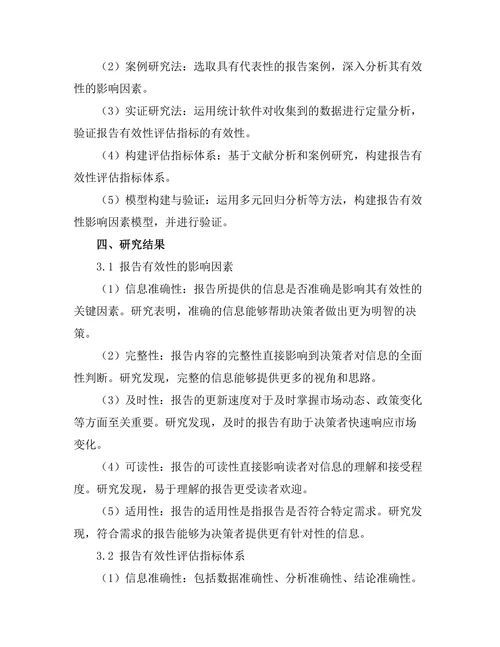 （2）案例研究法：选取具有代表性的报告案例，深入分析其有效性的影响因素。

（3）实证研究法：运用统计软件对收集到的数据进行定量分析，验证报告有效性评估指标的有效性。

（4）构建评估指标体系：基于文献分析和案例研究，构建报告有效性评估指标体系。

（5）模型构建与验证：运用多元回归分析等方法，构建报告有效性影响因素模型，并进行验证。

四、研究结果

3.1 报告有效性的影响因素

（1）信息准确性：报告所提供的信息是否准确是影响其有效性的关键因素。研究表明，准确的信息能够帮助决策者做出更为明智的决策。

（2）完整性：报告内容的完整性直接影响到决策者对信息的全面性判断。研究发现，完整的信息能够提供更多的视角和思路。

（3）及时性：报告的更新速度对于及时掌握市场动态、政策变化等方面至关重要。研究发现，及时的报告有助于决策者快速响应市场变化。

（4）可读性：报告的可读性直接影响读者对信息的理解和接受程度。研究发现，易于理解的报告更受读者欢迎。

（5）适用性：报告的适用性是指报告是否符合特定需求。研究发现，符合需求的报告能够为决策者提供更有针对性的信息。

3.2 报告有效性评估指标体系

（1）信息准确性：包括数据准确性、分析准确性、结论准确性。